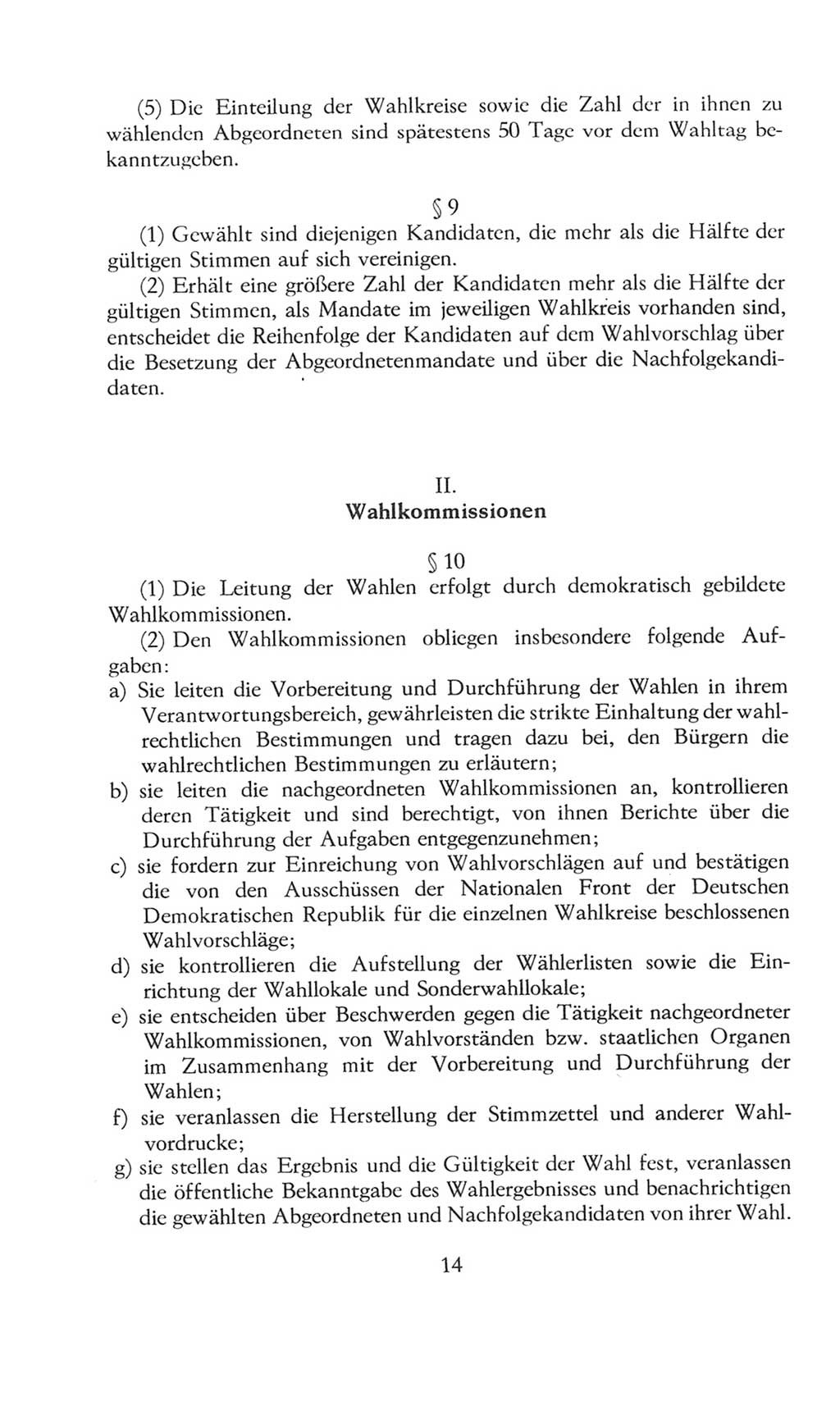 (5) Die Einteilung der Wahlkreise sowie die Zahl der in ihnen zu wählenden Abgeordneten sind spätestens 50 Tage vor dem Wahltag bekanntzugeben.

§ 9

(1) Gewählt sind diejenigen Kandidaten, die mehr als die Hälfte der gültigen Stimmen auf sich vereinigen.

(2) Erhält eine größere Zahl der Kandidaten mehr als die Hälfte der gültigen Stimmen, als Mandate im jeweiligen Wahlkreis vorhanden sind, entscheidet die Reihenfolge der Kandidaten auf dem Wahlvorschlag über die Besetzung der Abgeordnetenmandate und über die Nachfolgekandidaten.

II.
Wahlkommissionen

§ 10

(1) Die Leitung der Wahlen erfolgt durch demokratisch gebildete Wahlkommissionen.

(2) Den Wahlkommissionen obliegen insbesondere folgende Aufgaben:
a) Sie leiten die Vorbereitung und Durchführung der Wahlen in ihrem Verantwortungsbereich, gewährleisten die strikte Einhaltung der wahlrechtlichen Bestimmungen und tragen dazu bei, den Bürgern die wahlrechtlichen Bestimmungen zu erläutern;
b) sie leiten die nachgeordneten Wahlkommissionen an, kontrollieren deren Tätigkeit und sind berechtigt, von ihnen Berichte über die Durchführung der Aufgaben entgegenzunehmen;
c) sie fordern zur Einreichung von Wahlvorschlägen auf und bestätigen die von den Ausschüssen der Nationalen Front der Deutschen Demokratischen Republik für die einzelnen Wahlkreise beschlossenen Wahlvorschläge;
d) sie kontrollieren die Aufstellung der Wählerlisten sowie die Einrichtung der Wahllokale und Sonderwahllokale;
e) sie entscheiden über Beschwerden gegen die Tätigkeit nachgeordneter Wahlkommissionen, von Wahlvorständen bzw. staatlichen Organen im Zusammenhang mit der Vorbereitung und Durchführung der Wahlen;
f) sie veranlassen die Herstellung der Stimmzettel und anderer Wahlvordrucke;
g) sie stellen das Ergebnis und die Gültigkeit der Wahl fest, veranlassen die öffentliche Bekanntgabe des Wahlergebnisses und benachrichtigen die gewählten Abgeordneten und Nachfolgekandidaten von ihrer Wahl.

14